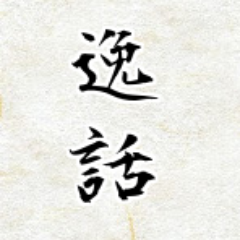 逸話